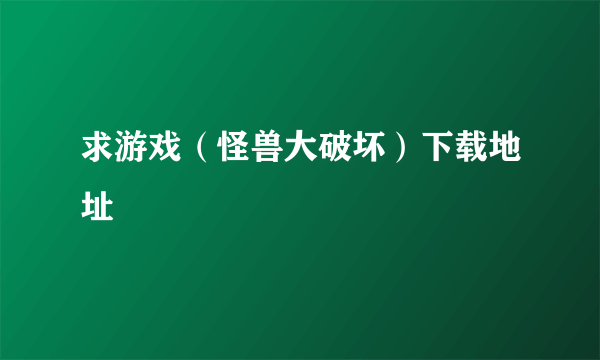 求游戏（怪兽大破坏）下载地址